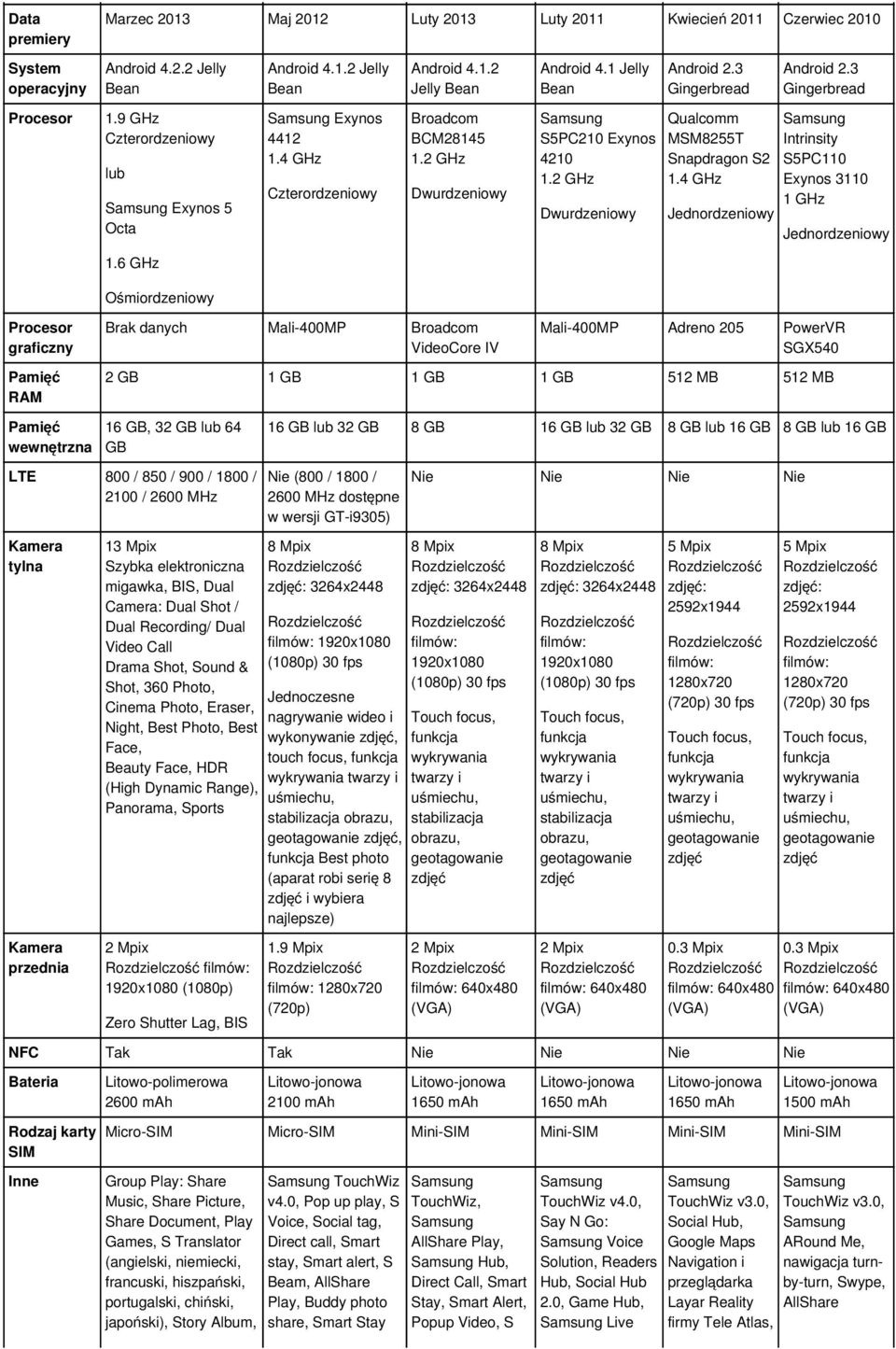 | Data premiery | Marzec 2013 | Maj 2012 | Luty 2013 | Luty 2011 | Kwiecień 2011 | Czerwiec 2010 |
|---|---|---|---|---|---|---|
| System operacyjny | Android 4.2.2 Jelly Bean | Android 4.1.2 Jelly Bean | Android 4.1.2 Jelly Bean | Android 4.1 Jelly Bean | Android 2.3 Gingerbread | Android 2.3 Gingerbread |
| Procesor | 1.9 GHz Czterordzeniowy lub Samsung Exynos 5 Octa 1.6 GHz Ośmiordzeniowy | Samsung Exynos 4412 1.4 GHz Czterordzeniowy | Broadcom BCM28145 1.2 GHz Dwurdzeniowy | Samsung S5PC210 Exynos 4210 1.2 GHz Dwurdzeniowy | Qualcomm MSM8255T Snapdragon S2 1.4 GHz Jednordzeniowy | Samsung Intrinsity S5PC110 Exynos 3110 1 GHz Jednordzeniowy |
| Procesor graficzny | Brak danych | Mali-400MP | Broadcom VideoCore IV | Mali-400MP | Adreno 205 | PowerVR SGX540 |
| Pamięć RAM | 2 GB | 1 GB | 1 GB | 1 GB | 512 MB | 512 MB |
| Pamięć wewnętrzna | 16 GB, 32 GB lub 64 GB | 16 GB lub 32 GB | 8 GB | 16 GB lub 32 GB | 8 GB lub 16 GB | 8 GB lub 16 GB |
| LTE | 800 / 850 / 900 / 1800 / 2100 / 2600 MHz | Nie (800 / 1800 / 2600 MHz dostępne w wersji GT-i9305) | Nie | Nie | Nie | Nie |
| Kamera tylna | 13 Mpix Szybka elektroniczna migawka, BIS, Dual Camera: Dual Shot / Dual Recording/ Dual Video Call Drama Shot, Sound & Shot, 360 Photo, Cinema Photo, Eraser, Night, Best Photo, Best Face, Beauty Face, HDR (High Dynamic Range), Panorama, Sports | 8 Mpix Rozdzielczość zdjęć: 3264x2448 Rozdzielczość filmów: 1920x1080 (1080p) 30 fps Jednoczesne nagrywanie wideo i wykonywanie zdjęć, touch focus, funkcja wykrywania twarzy i uśmiechu, stabilizacja obrazu, geotagowanie zdjęć, funkcja Best photo (aparat robi serię 8 zdjęć i wybiera najlepsze) | 8 Mpix Rozdzielczość zdjęć: 3264x2448 Rozdzielczość filmów: 1920x1080 (1080p) 30 fps Touch focus, funkcja wykrywania twarzy i uśmiechu, stabilizacja obrazu, geotagowanie zdjęć | 8 Mpix Rozdzielczość zdjęć: 3264x2448 Rozdzielczość filmów: 1920x1080 (1080p) 30 fps Touch focus, funkcja wykrywania twarzy i uśmiechu, stabilizacja obrazu, geotagowanie zdjęć | 5 Mpix Rozdzielczość zdjęć: 2592x1944 Rozdzielczość filmów: 1280x720 (720p) 30 fps Touch focus, funkcja wykrywania twarzy i uśmiechu, geotagowanie zdjęć | 5 Mpix Rozdzielczość zdjęć: 2592x1944 Rozdzielczość filmów: 1280x720 (720p) 30 fps Touch focus, funkcja wykrywania twarzy i uśmiechu, geotagowanie zdjęć |
| Kamera przednia | 2 Mpix Rozdzielczość filmów: 1920x1080 (1080p) Zero Shutter Lag, BIS | 1.9 Mpix Rozdzielczość filmów: 1280x720 (720p) | 2 Mpix Rozdzielczość filmów: 640x480 (VGA) | 2 Mpix Rozdzielczość filmów: 640x480 (VGA) | 0.3 Mpix Rozdzielczość filmów: 640x480 (VGA) | 0.3 Mpix Rozdzielczość filmów: 640x480 (VGA) |
| NFC | Tak | Tak | Nie | Nie | Nie | Nie |
| Bateria | Litowo-polimerowa 2600 mAh | Litowo-jonowa 2100 mAh | Litowo-jonowa 1650 mAh | Litowo-jonowa 1650 mAh | Litowo-jonowa 1650 mAh | Litowo-jonowa 1500 mAh |
| Rodzaj karty SIM | Micro-SIM | Micro-SIM | Mini-SIM | Mini-SIM | Mini-SIM | Mini-SIM |
| Inne | Group Play: Share Music, Share Picture, Share Document, Play Games, S Translator (angielski, niemiecki, francuski, hiszpański, portugalski, chiński, japoński), Story Album, | Samsung TouchWiz v4.0, Pop up play, S Voice, Social tag, Direct call, Smart stay, Smart alert, S Beam, AllShare Play, Buddy photo share, Smart Stay | Samsung TouchWiz, Samsung AllShare Play, Samsung Hub, Direct Call, Smart Stay, Smart Alert, Popup Video, S | Samsung TouchWiz v4.0, Say N Go: Samsung Voice Solution, Readers Hub, Social Hub 2.0, Game Hub, Samsung Live | Samsung TouchWiz v3.0, Social Hub, Google Maps Navigation i przeglądarka Layar Reality firmy Tele Atlas, | Samsung TouchWiz v3.0, Samsung ARound Me, nawigacja turn-by-turn, Swype, AllShare |